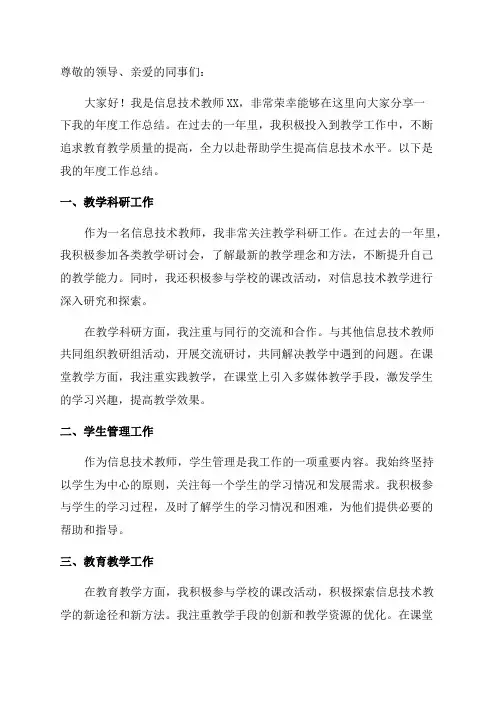 尊敬的领导、亲爱的同事们：

大家好！我是信息技术教师XX，非常荣幸能够在这里向大家分享一下我的年度工作总结。在过去的一年里，我积极投入到教学工作中，不断追求教育教学质量的提高，全力以赴帮助学生提高信息技术水平。以下是我的年度工作总结。

一、教学科研工作

作为一名信息技术教师，我非常关注教学科研工作。在过去的一年里，我积极参加各类教学研讨会，了解最新的教学理念和方法，不断提升自己的教学能力。同时，我还积极参与学校的课改活动，对信息技术教学进行深入研究和探索。

在教学科研方面，我注重与同行的交流和合作。与其他信息技术教师共同组织教研组活动，开展交流研讨，共同解决教学中遇到的问题。在课堂教学方面，我注重实践教学，在课堂上引入多媒体教学手段，激发学生的学习兴趣，提高教学效果。

二、学生管理工作

作为信息技术教师，学生管理是我工作的一项重要内容。我始终坚持以学生为中心的原则，关注每一个学生的学习情况和发展需求。我积极参与学生的学习过程，及时了解学生的学习情况和困难，为他们提供必要的帮助和指导。

三、教育教学工作

在教育教学方面，我积极参与学校的课改活动，积极探索信息技术教学的新途径和新方法。我注重教学手段的创新和教学资源的优化。在课堂